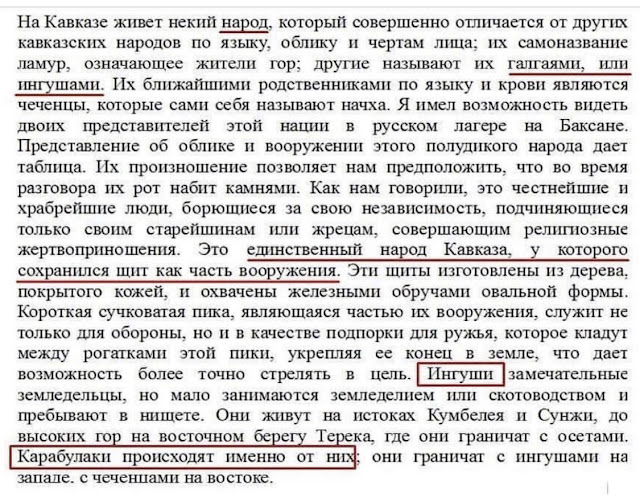 На Кавказе живет некий народ, который совершенно отличается от других кавказских народов по языку, облику и чертам лица; их самоназвание ламур, означающее жители гор; другие называют их галгаями, или ингушами. Их ближайшими родственниками по языку и крови являются чеченцы, которые сами себя называют начха. Я имел возможность видеть двоих представителей этой нации в русском лагере на Баксане. Представление об облике и вооружении этого полудикого народа дает таблица. Их произношение позволяет нам предположить, что во время разговора их рот набит камнями. Как нам говорили, это честнейшие и храбрейшие люди, борющиеся за свою независимость, подчиняющиеся только своим старейшинам или жрецам, совершающим религиозные жертвоприношения. Это единственный народ Кавказа, у которого сохранился щит как часть вооружения. Эти щиты изготовлены из дерева, покрытого кожей, и охвачены железными обручами овальной формы. Короткая сучковатая пика, являющаяся частью их вооружения, служит не только для обороны, но и в качестве подпорки для ружья, которое кладут между рогатками этой пики, укрепляя ее конец в земле, что дает возможность более точно стрелять в цель. Ингуши замечательные земледельцы, но мало занимаются земледелием или скотоводством и пребывают в нищете. Они живут на истоках Кумбелея и Сунжи, до высоких гор на восточном берегу Терека, где они граничат с осетами. Карабулаки происходят именно от них; они граничат с ингушами на западе, с чеченцами на востоке.